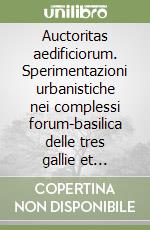 unilibro

Auctoritas aedificiorum. Sperimentazioni urbanistiche nei complessi forum-basilica delle tres gallie et...

COPERTINA NON DISPONIBILE